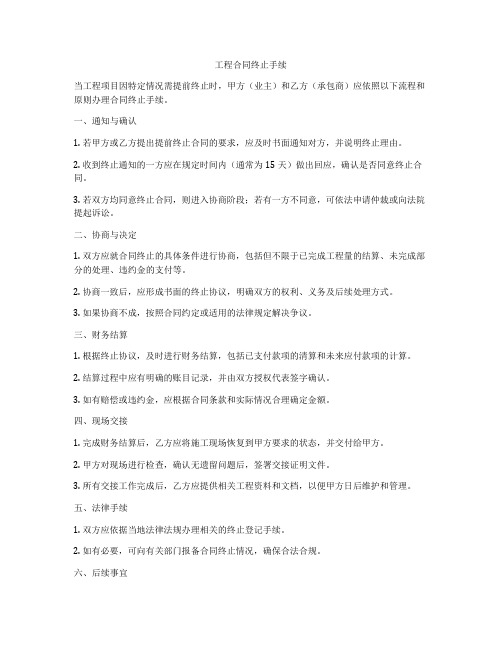 工程合同终止手续

当工程项目因特定情况需提前终止时，甲方（业主）和乙方（承包商）应依照以下流程和原则办理合同终止手续。

一、通知与确认

1. 若甲方或乙方提出提前终止合同的要求，应及时书面通知对方，并说明终止理由。

2. 收到终止通知的一方应在规定时间内（通常为 15 天）做出回应，确认是否同意终止合同。

3. 若双方均同意终止合同，则进入协商阶段；若有一方不同意，可依法申请仲裁或向法院提起诉讼。

二、协商与决定

1. 双方应就合同终止的具体条件进行协商，包括但不限于已完成工程量的结算、未完成部分的处理、违约金的支付等。

2. 协商一致后，应形成书面的终止协议，明确双方的权利、义务及后续处理方式。

3. 如果协商不成，按照合同约定或适用的法律规定解决争议。

三、财务结算

1. 根据终止协议，及时进行财务结算，包括已支付款项的清算和未来应付款项的计算。

2. 结算过程中应有明确的账目记录，并由双方授权代表签字确认。

3. 如有赔偿或违约金，应根据合同条款和实际情况合理确定金额。

四、现场交接

1. 完成财务结算后，乙方应将施工现场恢复到甲方要求的状态，并交付给甲方。

2. 甲方对现场进行检查，确认无遗留问题后，签署交接证明文件。

3. 所有交接工作完成后，乙方应提供相关工程资料和文档，以便甲方日后维护和管理。

五、法律手续

1. 双方应依据当地法律法规办理相关的终止登记手续。

2. 如有必要，可向有关部门报备合同终止情况，确保合法合规。

六、后续事宜